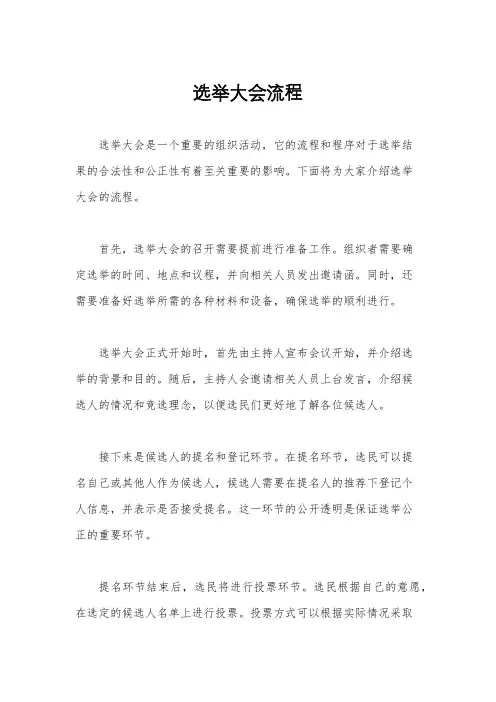 选举大会流程

选举大会是一个重要的组织活动，它的流程和程序对于选举结果的合法性和公正性有着至关重要的影响。下面将为大家介绍选举大会的流程。

首先，选举大会的召开需要提前进行准备工作。组织者需要确定选举的时间、地点和议程，并向相关人员发出邀请函。同时，还需要准备好选举所需的各种材料和设备，确保选举的顺利进行。

选举大会正式开始时，首先由主持人宣布会议开始，并介绍选举的背景和目的。随后，主持人会邀请相关人员上台发言，介绍候选人的情况和竞选理念，以便选民们更好地了解各位候选人。

接下来是候选人的提名和登记环节。在提名环节，选民可以提名自己或其他人作为候选人，候选人需要在提名人的推荐下登记个人信息，并表示是否接受提名。这一环节的公开透明是保证选举公正的重要环节。

提名环节结束后，选民将进行投票环节。选民根据自己的意愿，在选定的候选人名单上进行投票。投票方式可以根据实际情况采取